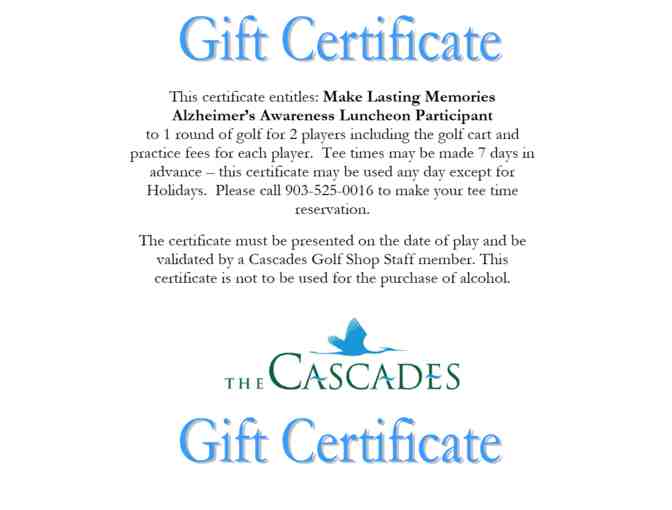 Gift Certificate

This certificate entitles: Make Lasting Memories Alzheimer's Awareness Luncheon Participant to 1 round of golf for 2 players including the golf cart and practice fees for each player. Tee times may be made 7 days in advance – this certificate may be used any day except for Holidays. Please call 903-525-0016 to make your tee time reservation.

The certificate must be presented on the date of play and be validated by a Cascades Golf Shop Staff member. This certificate is not to be used for the purchase of alcohol.

THE CASCADES

Gift Certificate